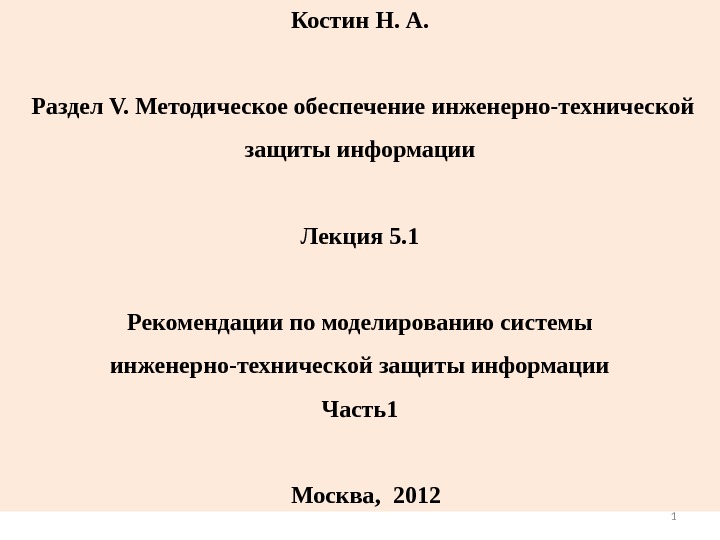 Костин Н. А.

Раздел V. Методическое обеспечение инженерно-технической защиты информации

Лекция 5.1

Рекомендации по моделированию системы инженерно-технической защиты информации
Часть1

Москва, 2012

1